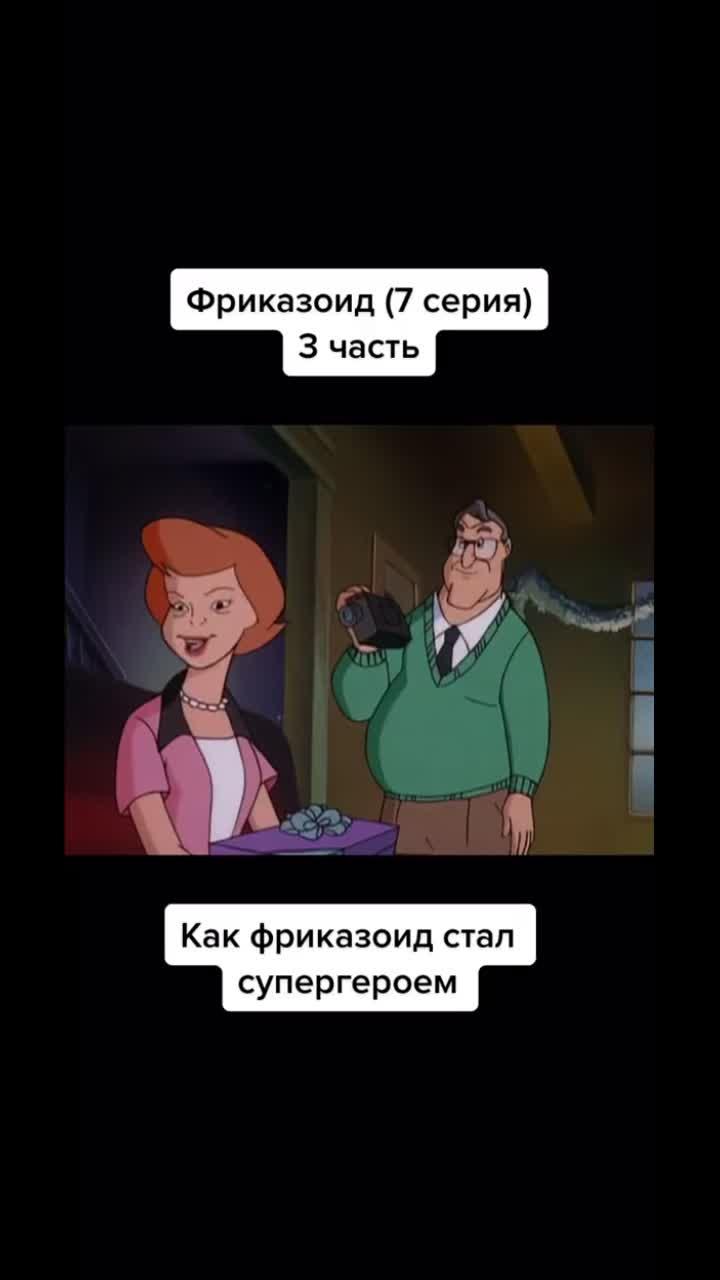 Фриказоид (7 серия)
3 часть

Как фриказоид стал супергероем